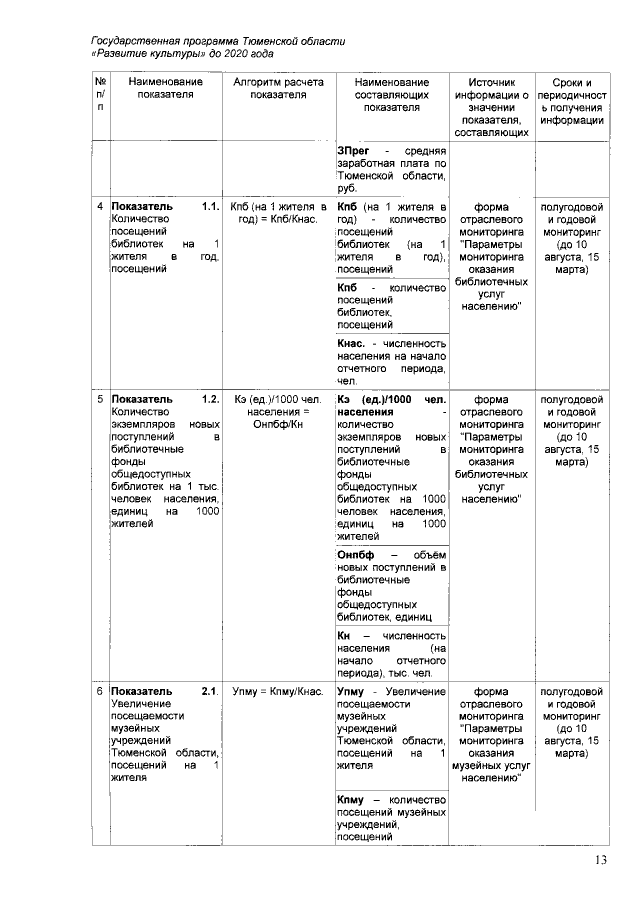 Государственная программа Тюменской области «Развитие культуры» до 2020 года

| № п/п | Наименование показателя | Алгоритм расчета показателя | Наименование составляющих показателя | Источник информации о значении показателя, составляющих | Сроки и периодичность получения информации |
|---|---|---|---|---|---|
| | | | **ЗПрег** - средняя заработная плата по Тюменской области, руб. | | |
| 4 | **Показатель 1.1.** Количество посещений библиотек на 1 жителя в год, посещений | Кпб (на 1 жителя в год) = Кпб/Кнас. | **Кпб** (на 1 жителя в год) - количество посещений библиотек (на 1 жителя в год), посещений | форма отраслевого мониторинга "Параметры мониторинга оказания библиотечных услуг населению" | полугодовой и годовой мониторинг (до 10 августа, 15 марта) |
| | | | **Кпб** - количество посещений библиотек, посещений | | |
| | | | **Кнас.** - численность населения на начало отчетного периода, чел. | | |
| 5 | **Показатель 1.2.** Количество экземпляров новых поступлений в библиотечные фонды общедоступных библиотек на 1 тыс. человек населения, единиц на 1000 жителей | Кэ (ед.)/1000 чел. населения = Онпбф/Кн | **Кэ (ед.)/1000 чел. населения** - количество экземпляров новых поступлений в библиотечные фонды общедоступных библиотек на 1000 человек населения, единиц на 1000 жителей | форма отраслевого мониторинга "Параметры мониторинга оказания библиотечных услуг населению" | полугодовой и годовой мониторинг (до 10 августа, 15 марта) |
| | | | **Онпбф** – объём новых поступлений в библиотечные фонды общедоступных библиотек, единиц | | |
| | | | **Кн** – численность населения (на начало отчетного периода), тыс. чел. | | |
| 6 | **Показатель 2.1.** Увеличение посещаемости музейных учреждений Тюменской области, посещений на 1 жителя | Упму = Кпму/Кнас. | **Упму** - Увеличение посещаемости музейных учреждений Тюменской области, посещений на 1 жителя | форма отраслевого мониторинга "Параметры мониторинга оказания музейных услуг населению" | полугодовой и годовой мониторинг (до 10 августа, 15 марта) |
| | | | **Кпму** – количество посещений музейных учреждений, посещений | | |

13